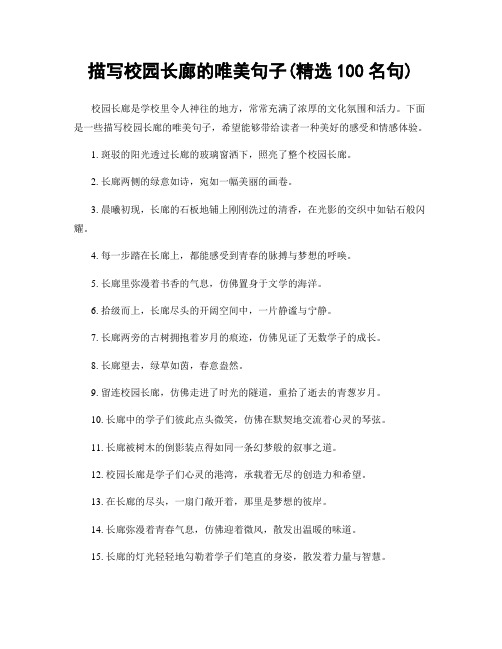 描写校园长廊的唯美句子(精选 100 名句)

校园长廊是学校里令人神往的地方，常常充满了浓厚的文化氛围和活力。下面是一些描写校园长廊的唯美句子，希望能够带给读者一种美好的感受和情感体验。

1. 斑驳的阳光透过长廊的玻璃窗洒下，照亮了整个校园长廊。

2. 长廊两侧的绿意如诗，宛如一幅美丽的画卷。

3. 晨曦初现，长廊的石板地铺上刚刚洗过的清香，在光影的交织中如钻石般闪耀。

4. 每一步踏在长廊上，都能感受到青春的脉搏与梦想的呼唤。

5. 长廊里弥漫着书香的气息，仿佛置身于文学的海洋。

6. 拾级而上，长廊尽头的开阔空间中，一片静谧与宁静。

7. 长廊两旁的古树拥抱着岁月的痕迹，仿佛见证了无数学子的成长。

8. 长廊望去，绿草如茵，春意盎然。

9. 留连校园长廊，仿佛走进了时光的隧道，重拾了逝去的青葱岁月。

10. 长廊中的学子们彼此点头微笑，仿佛在默契地交流着心灵的琴弦。

11. 长廊被树木的倒影装点得如同一条幻梦般的叙事之道。

12. 校园长廊是学子们心灵的港湾，承载着无尽的创造力和希望。

13. 在长廊的尽头，一扇门敞开着，那里是梦想的彼岸。

14. 长廊弥漫着青春气息，仿佛迎着微风，散发出温暖的味道。

15. 长廊的灯光轻轻地勾勒着学子们笔直的身姿，散发着力量与智慧。